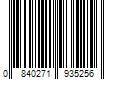 0 840271 935256